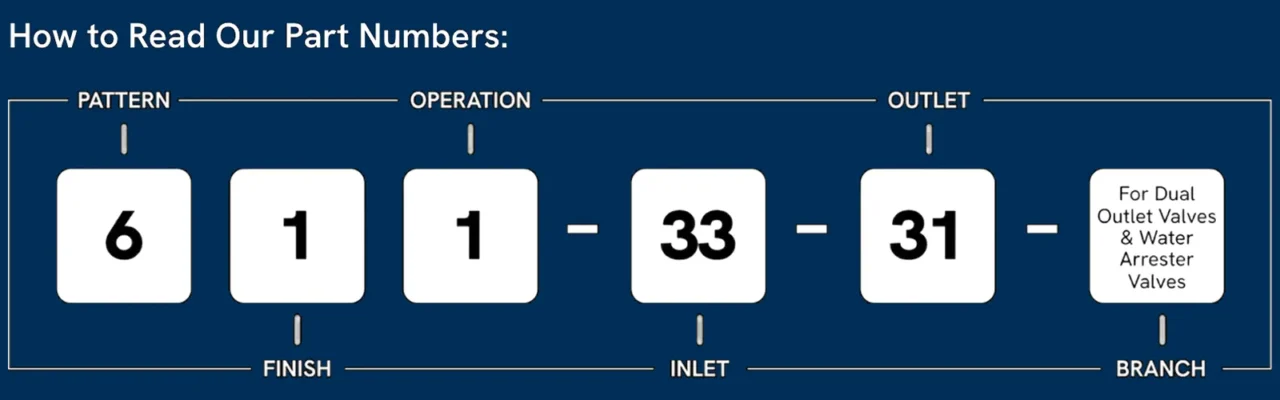 How to Read Our Part Numbers:

PATTERN

OPERATION

OUTLET

6

1

1

-

33

-

31

-

For Dual Outlet Valves & Water Arrester Valves

FINISH

INLET

BRANCH